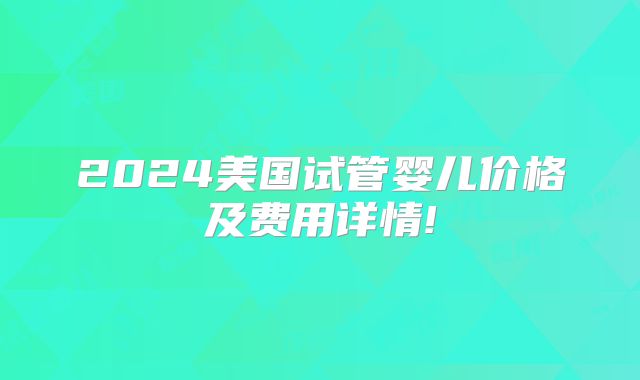 2024美国试管婴儿价格及费用详情!